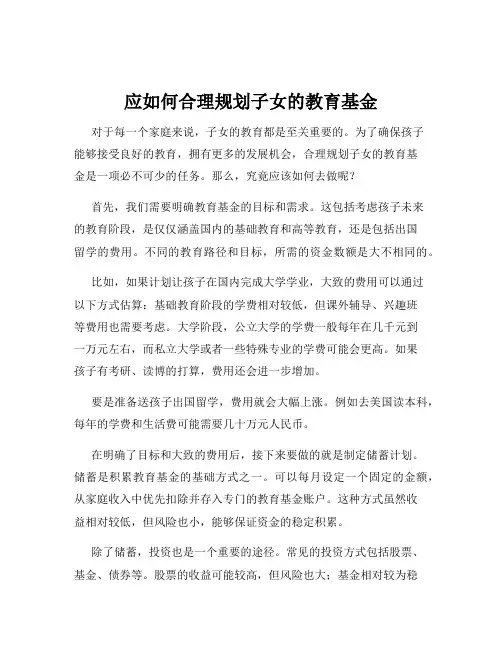 应如何合理规划子女的教育基金

对于每一个家庭来说，子女的教育都是至关重要的。为了确保孩子能够接受良好的教育，拥有更多的发展机会，合理规划子女的教育基金是一项必不可少的任务。那么，究竟应该如何去做呢？

首先，我们需要明确教育基金的目标和需求。这包括考虑孩子未来的教育阶段，是仅仅涵盖国内的基础教育和高等教育，还是包括出国留学的费用。不同的教育路径和目标，所需的资金数额是大不相同的。

比如，如果计划让孩子在国内完成大学学业，大致的费用可以通过以下方式估算：基础教育阶段的学费相对较低，但课外辅导、兴趣班等费用也需要考虑。大学阶段，公立大学的学费一般每年在几千元到一万元左右，而私立大学或者一些特殊专业的学费可能会更高。如果孩子有考研、读博的打算，费用还会进一步增加。

要是准备送孩子出国留学，费用就会大幅上涨。例如去美国读本科，每年的学费和生活费可能需要几十万元人民币。

在明确了目标和大致的费用后，接下来要做的就是制定储蓄计划。储蓄是积累教育基金的基础方式之一。可以每月设定一个固定的金额，从家庭收入中优先扣除并存入专门的教育基金账户。这种方式虽然收益相对较低，但风险也小，能够保证资金的稳定积累。

除了储蓄，投资也是一个重要的途径。常见的投资方式包括股票、基金、债券等。股票的收益可能较高，但风险也大；基金相对较为稳